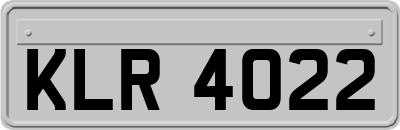 KLR 4022